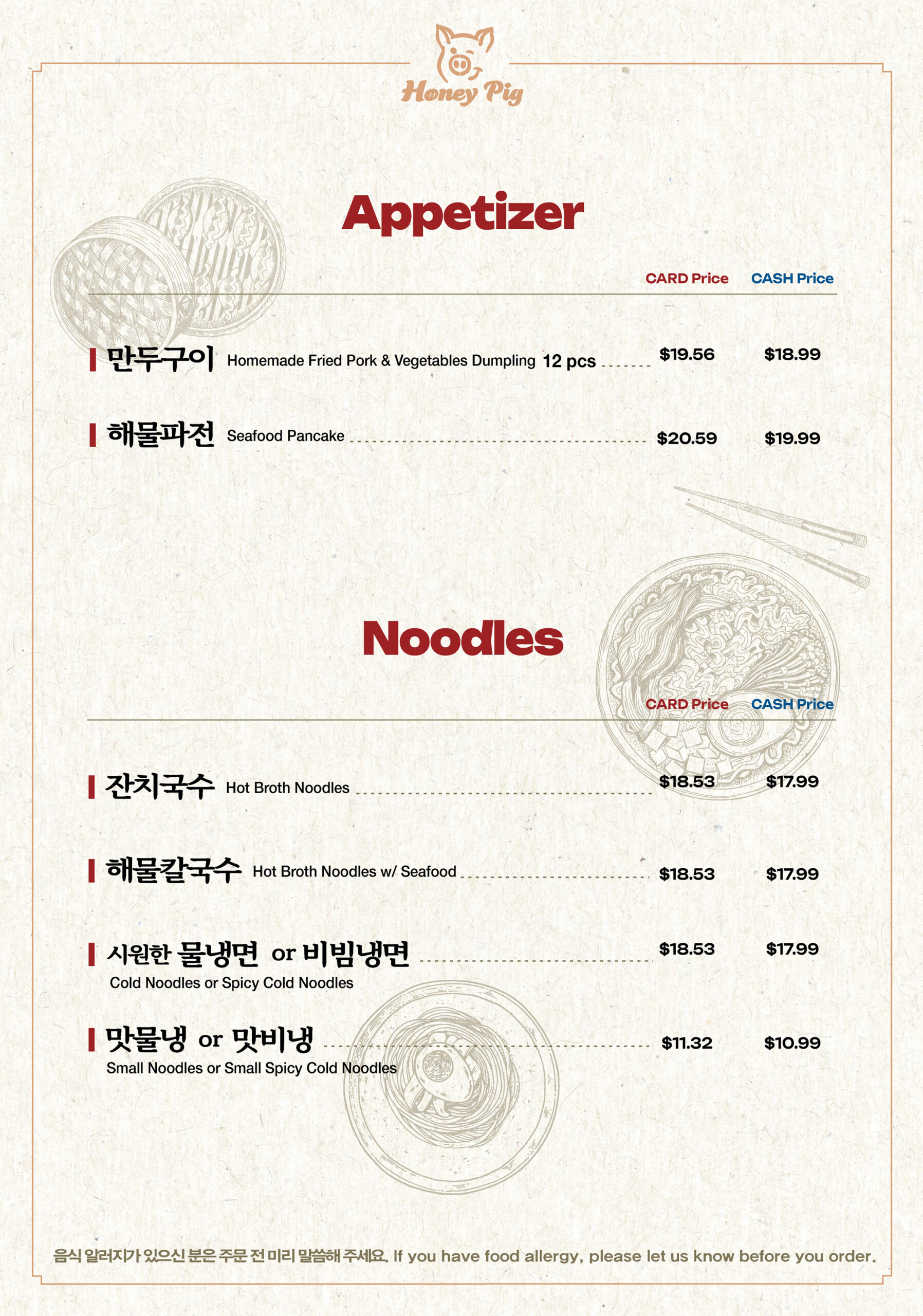 Honey Pig

Appetizer

CARD Price CASH Price

만두구이 Homemade Fried Pork & Vegetables Dumpling 12 pcs $19.56 $18.99

해물파전 Seafood Pancake $20.59 $19.99

Noodles

CARD Price CASH Price

잔치국수 Hot Broth Noodles $18.53 $17.99

해물칼국수 Hot Broth Noodles w/ Seafood $18.53 $17.99

시원한 물냉면 or 비빔냉면 $18.53 $17.99
Cold Noodles or Spicy Cold Noodles

맛물냉 or 맛비냉 $11.32 $10.99
Small Noodles or Small Spicy Cold Noodles

음식 알러지가 있으신 분은 주문 전 미리 말씀해 주세요. If you have food allergy, please let us know before you order.